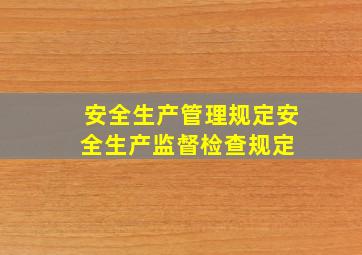 安全生产管理规定安全生产监督检查规定